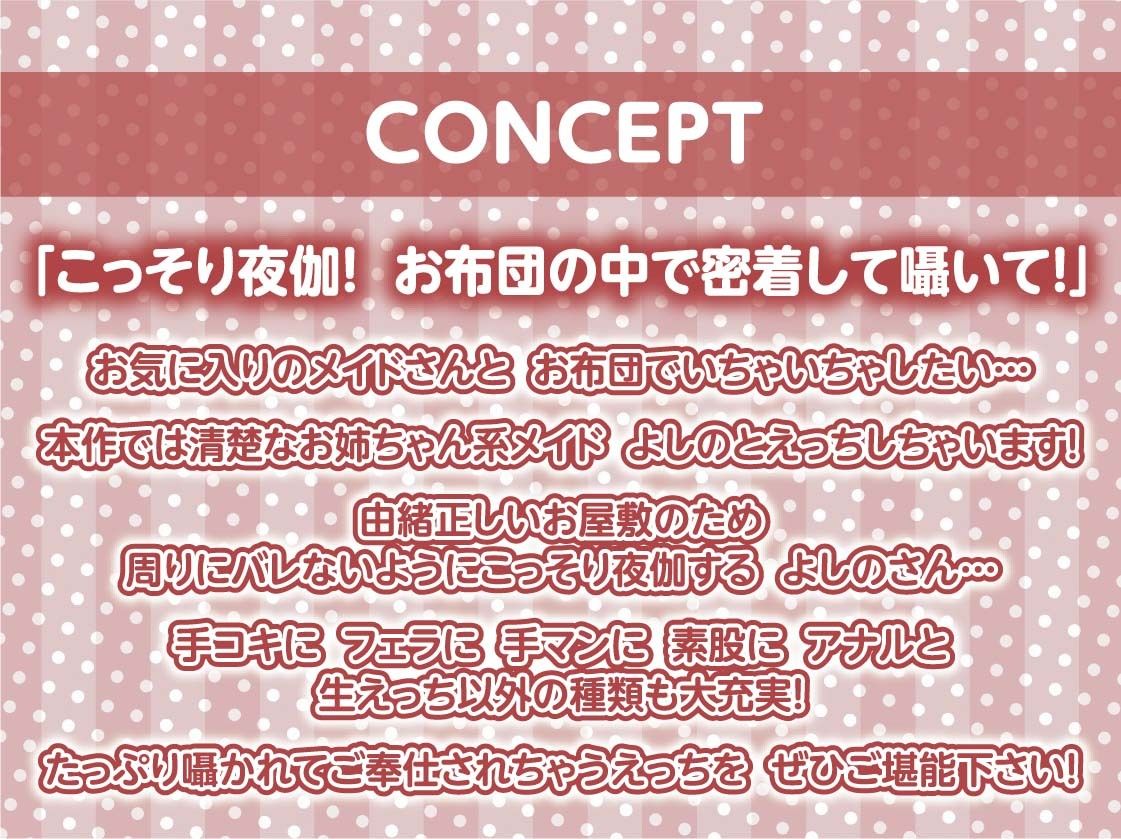 CONCEPT

「こっそり夜伽! お布団の中で密着して囁いて!」

お気に入りのメイドさんと お布団でいちゃいちゃしたい…

本作では清楚なお姉ちゃん系メイド よしのとえっちしちゃいます!

由緒正しいお屋敷のため
周りにバレないようにこっそり夜伽する よしのさん…

手コキに フェラに 手マンに 素股に アナルと
生えっち以外の種類も大充実!

たっぷり囁かれてご奉仕されちゃうえっちを ぜひご堪能下さい!